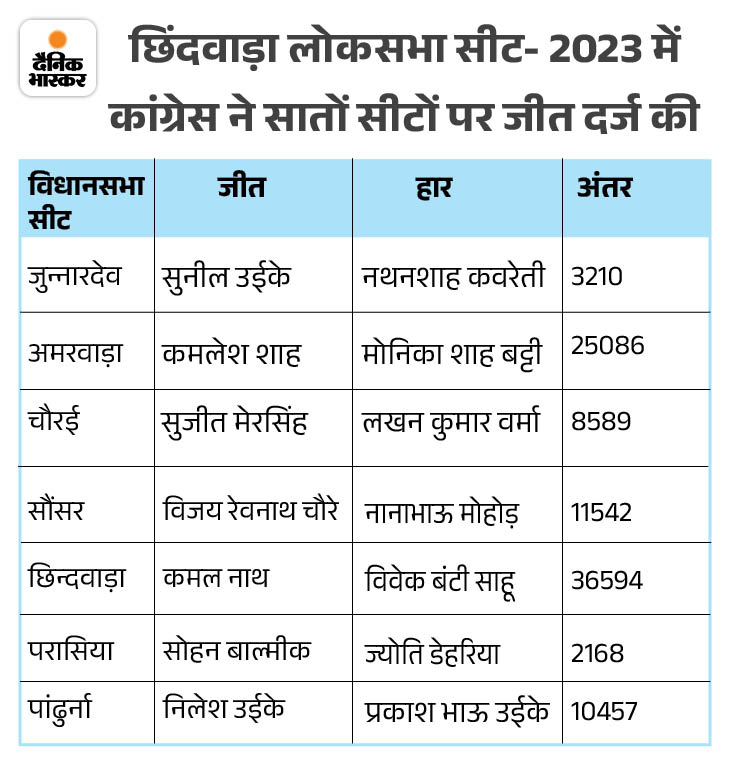 दैनिक भास्कर

छिंदवाड़ा लोकसभा सीट- 2023 में कांग्रेस ने सातों सीटों पर जीत दर्ज की

| विधानसभा सीट | जीत | हार | अंतर |
|---|---|---|---|
| जुन्नारदेव | सुनील उईके | नथनशाह कवरेती | 3210 |
| अमरवाड़ा | कमलेश शाह | मोनिका शाह बट्टी | 25086 |
| चौरई | सुजीत मेरसिंह | लखन कुमार वर्मा | 8589 |
| सौंसर | विजय रेवनाथ चौरे | नानाभाऊ मोहोड़ | 11542 |
| छिन्दवाड़ा | कमल नाथ | विवेक बंटी साहू | 36594 |
| परासिया | सोहन बाल्मीक | ज्योति डेहरिया | 2168 |
| पांढुर्ना | निलेश उईके | प्रकाश भाऊ उईके | 10457 |